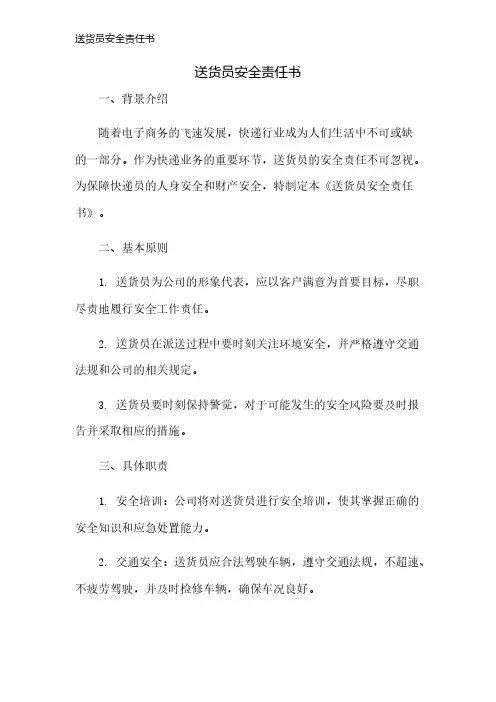 送货员安全责任书

送货员安全责任书

一、背景介绍

随着电子商务的飞速发展，快递行业成为人们生活中不可或缺的一部分。作为快递业务的重要环节，送货员的安全责任不可忽视。为保障快递员的人身安全和财产安全，特制定本《送货员安全责任书》。

二、基本原则

1. 送货员为公司的形象代表，应以客户满意为首要目标，尽职尽责地履行安全工作责任。

2. 送货员在派送过程中要时刻关注环境安全，并严格遵守交通法规和公司的相关规定。

3. 送货员要时刻保持警觉，对于可能发生的安全风险要及时报告并采取相应的措施。

三、具体职责

1. 安全培训：公司将对送货员进行安全培训，使其掌握正确的安全知识和应急处置能力。

2. 交通安全：送货员应合法驾驶车辆，遵守交通法规，不超速、不疲劳驾驶，并及时检修车辆，确保车况良好。